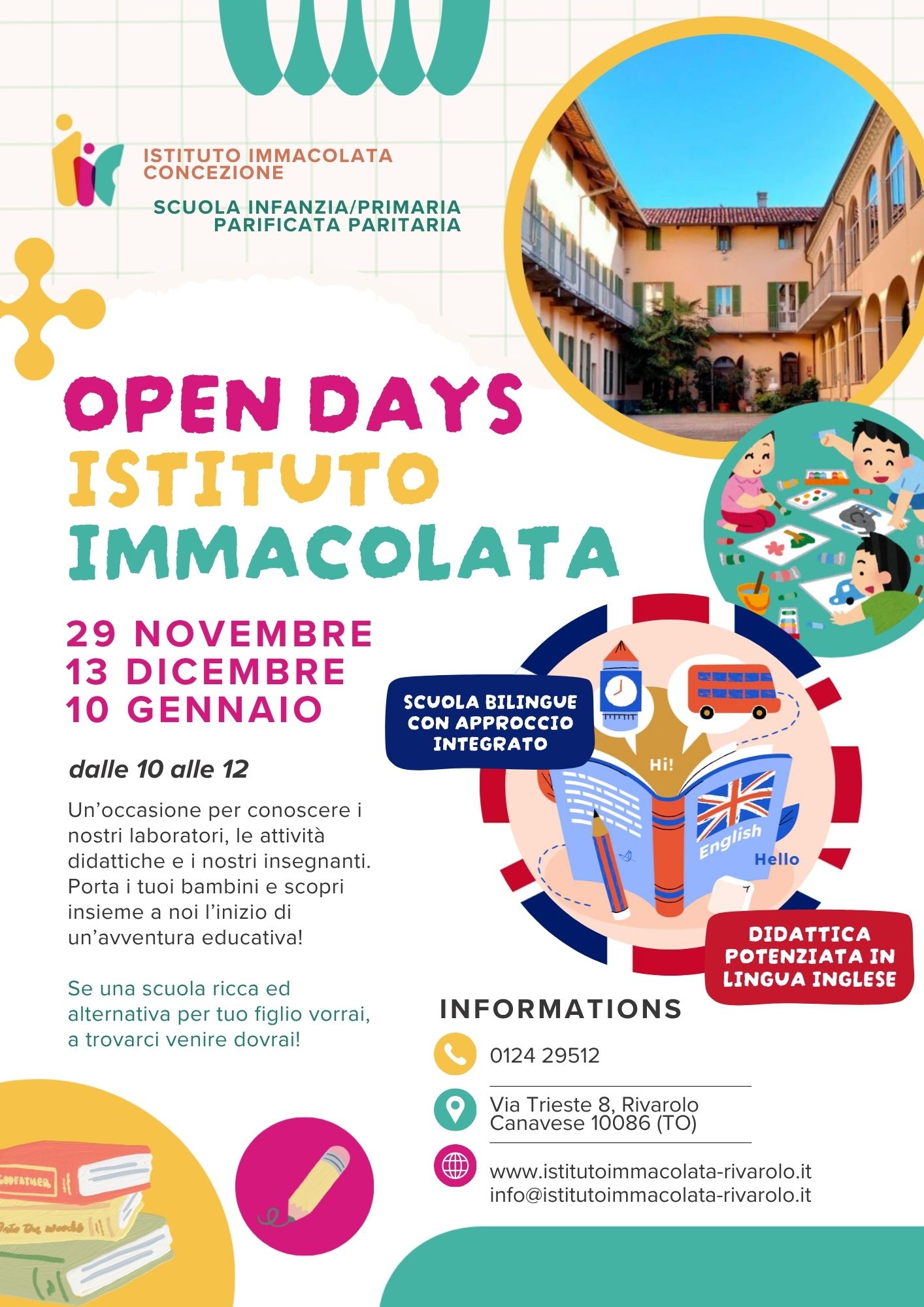 ISTITUTO IMMACOLATA CONCEZIONE

SCUOLA INFANZIA/PRIMARIA PARIFICATA PARITARIA

OPEN DAYS ISTITUTO IMMACOLATA

29 NOVEMBRE
13 DICEMBRE
10 GENNAIO

dalle 10 alle 12

Un'occasione per conoscere i nostri laboratori, le attività didattiche e i nostri insegnanti. Porta i tuoi bambini e scopri insieme a noi l'inizio di un'avventura educativa!

Se una scuola ricca ed alternativa per tuo figlio vorrai, a trovarci venire dovrai!

SCUOLA BILINGUE CON APPROCCIO INTEGRATO

Hi!

English

Hello

DIDATTICA POTENZIATA IN LINGUA INGLESE

INFORMATIONS

0124 29512

Via Trieste 8, Rivarolo Canavese 10086 (TO)

www.istitutoimmacolata-rivarolo.it
info@istitutoimmacolata-rivarolo.it

GODFATHER

Into the woods